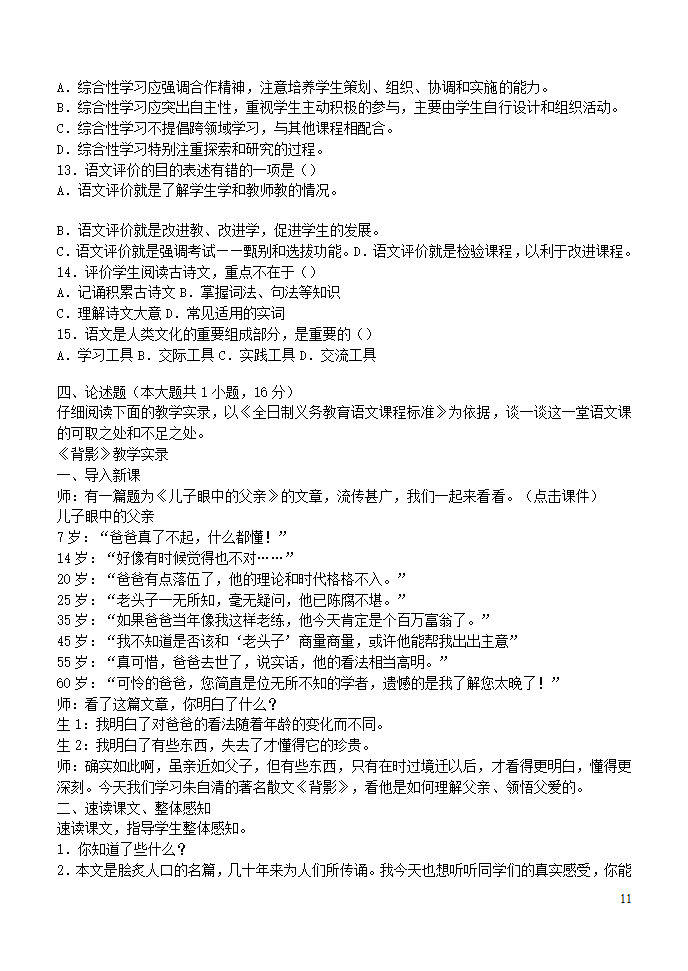 A．综合性学习应强调合作精神，注意培养学生策划、组织、协调和实施的能力。
B．综合性学习应突出自主性，重视学生主动积极的参与，主要由学生自行设计和组织活动。
C．综合性学习不提倡跨领域学习，与其他课程相配合。
D．综合性学习特别注重探索和研究的过程。
13．语文评价的目的表述有错的一项是（）
A．语文评价就是了解学生学和教师教的情况。

B．语文评价就是改进教、改进学，促进学生的发展。
C．语文评价就是强调考试——甄别和选拔功能。D．语文评价就是检验课程，以利于改进课程。
14．评价学生阅读古诗文，重点不在于（）
A．记诵积累古诗文 B．掌握词法、句法等知识
C．理解诗文大意 D．常见适用的实词
15．语文是人类文化的重要组成部分，是重要的（）
A．学习工具 B．交际工具 C．实践工具 D．交流工具

四、论述题（本大题共 1 小题，16 分）
仔细阅读下面的教学实录，以《全日制义务教育语文课程标准》为依据，谈一谈这一堂语文课的可取之处和不足之处。
《背影》教学实录
一、导入新课
师：有一篇题为《儿子眼中的父亲》的文章，流传甚广，我们一起来看看。（点击课件）
儿子眼中的父亲
7 岁：“爸爸真了不起，什么都懂！”
14 岁：“好像有时候觉得也不对……”
20 岁：“爸爸有点落伍了，他的理论和时代格格不入。”
25 岁：“老头子一无所知，毫无疑问，他已陈腐不堪。”
35 岁：“如果爸爸当年像我这样老练，他今天肯定是个百万富翁了。”
45 岁：“我不知道是否该和‘老头子’商量商量，或许他能帮我出出主意”
55 岁：“真可惜，爸爸去世了，说实话，他的看法相当高明。”
60 岁：“可怜的爸爸，您简直是位无所不知的学者，遗憾的是我了解您太晚了！”
师：看了这篇文章，你明白了什么？
生 1：我明白了对爸爸的看法随着年龄的变化而不同。
生 2：我明白了有些东西，失去了才懂得它的珍贵。
师：确实如此啊，虽亲近如父子，但有些东西，只有在时过境迁以后，才看得更明白，懂得更深刻。今天我们学习朱自清的著名散文《背影》，看他是如何理解父亲、领悟父爱的。
二、速读课文、整体感知
速读课文，指导学生整体感知。
1．你知道了些什么？
2．本文是脍炙人口的名篇，几十年来为人们所传诵。我今天也想听听同学们的真实感受，你能

11